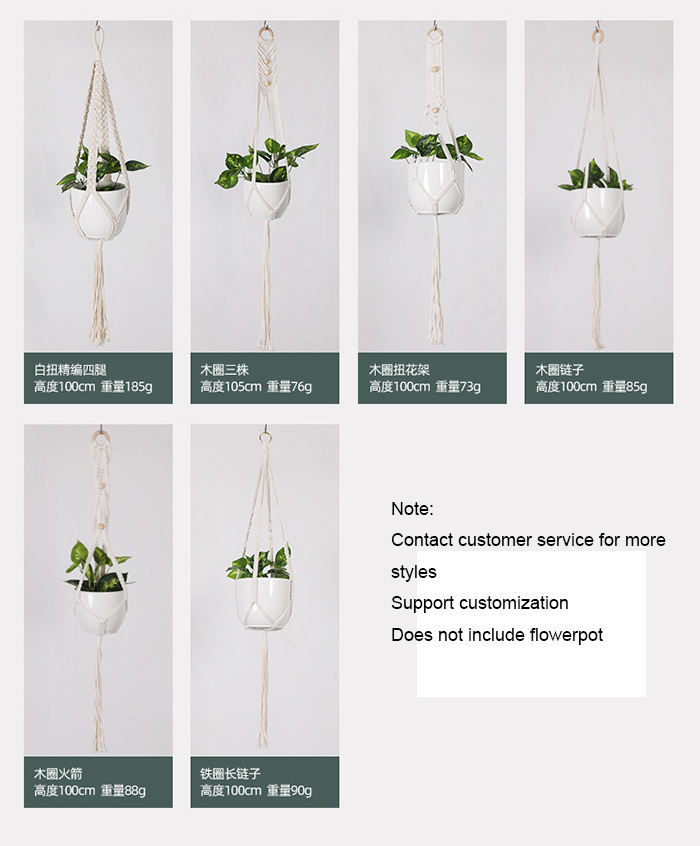 白扭精编四腿
高度100cm 重量185g

木圈三株
高度105cm 重量76g

木圈扭花架
高度100cm 重量73g

木圈链子
高度100cm 重量85g

木圈火箭
高度100cm 重量88g

铁圈长链子
高度100cm 重量90g

Note:
Contact customer service for more styles
Support customization
Does not include flowerpot